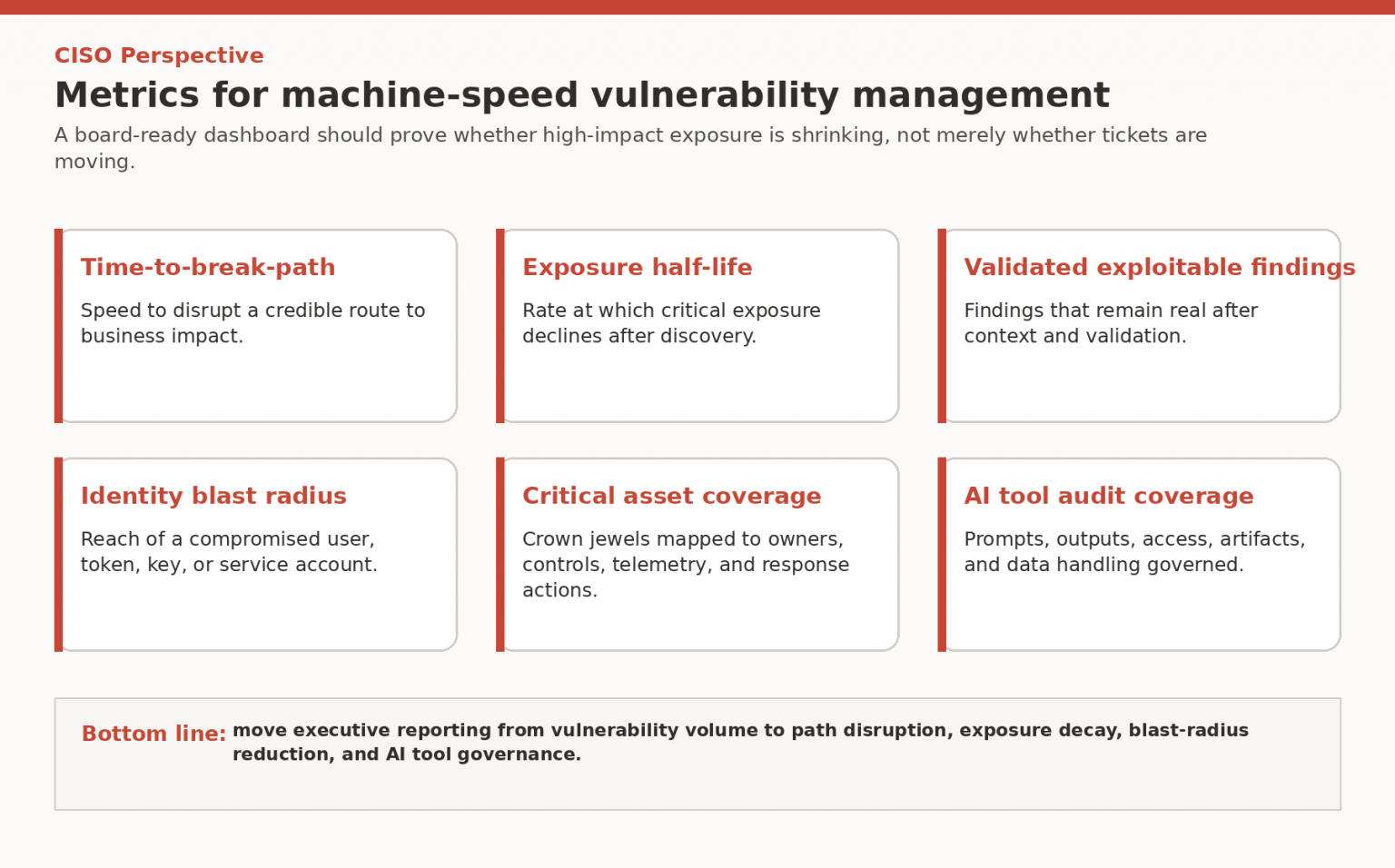 CISO Perspective

Metrics for machine-speed vulnerability management

A board-ready dashboard should prove whether high-impact exposure is shrinking, not merely whether tickets are moving.

Time-to-break-path

Speed to disrupt a credible route to business impact.

Exposure half-life

Rate at which critical exposure declines after discovery.

Validated exploitable findings

Findings that remain real after context and validation.

Identity blast radius

Reach of a compromised user, token, key, or service account.

Critical asset coverage

Crown jewels mapped to owners, controls, telemetry, and response actions.

AI tool audit coverage

Prompts, outputs, access, artifacts, and data handling governed.

Bottom line: move executive reporting from vulnerability volume to path disruption, exposure decay, blast-radius reduction, and AI tool governance.